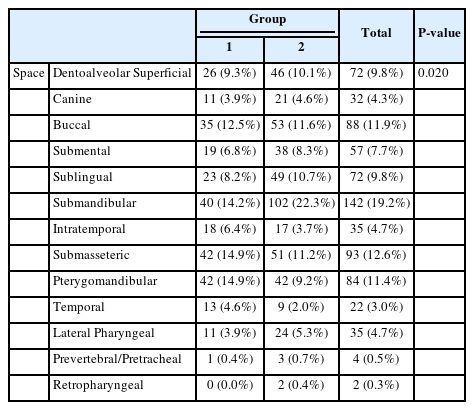 | | | Group 1 | Group 2 | Total | P-value |
|---|---|---|---|---|---|
| Space | Dentoalveolar Superficial | 26 (9.3%) | 46 (10.1%) | 72 (9.8%) | 0.020 |
| | Canine | 11 (3.9%) | 21 (4.6%) | 32 (4.3%) | |
| | Buccal | 35 (12.5%) | 53 (11.6%) | 88 (11.9%) | |
| | Submental | 19 (6.8%) | 38 (8.3%) | 57 (7.7%) | |
| | Sublingual | 23 (8.2%) | 49 (10.7%) | 72 (9.8%) | |
| | Submandibular | 40 (14.2%) | 102 (22.3%) | 142 (19.2%) | |
| | Intratemporal | 18 (6.4%) | 17 (3.7%) | 35 (4.7%) | |
| | Submasseteric | 42 (14.9%) | 51 (11.2%) | 93 (12.6%) | |
| | Pterygomandibular | 42 (14.9%) | 42 (9.2%) | 84 (11.4%) | |
| | Temporal | 13 (4.6%) | 9 (2.0%) | 22 (3.0%) | |
| | Lateral Pharyngeal | 11 (3.9%) | 24 (5.3%) | 35 (4.7%) | |
| | Prevertebral/Pretracheal | 1 (0.4%) | 3 (0.7%) | 4 (0.5%) | |
| | Retropharyngeal | 0 (0.0%) | 2 (0.4%) | 2 (0.3%) | |